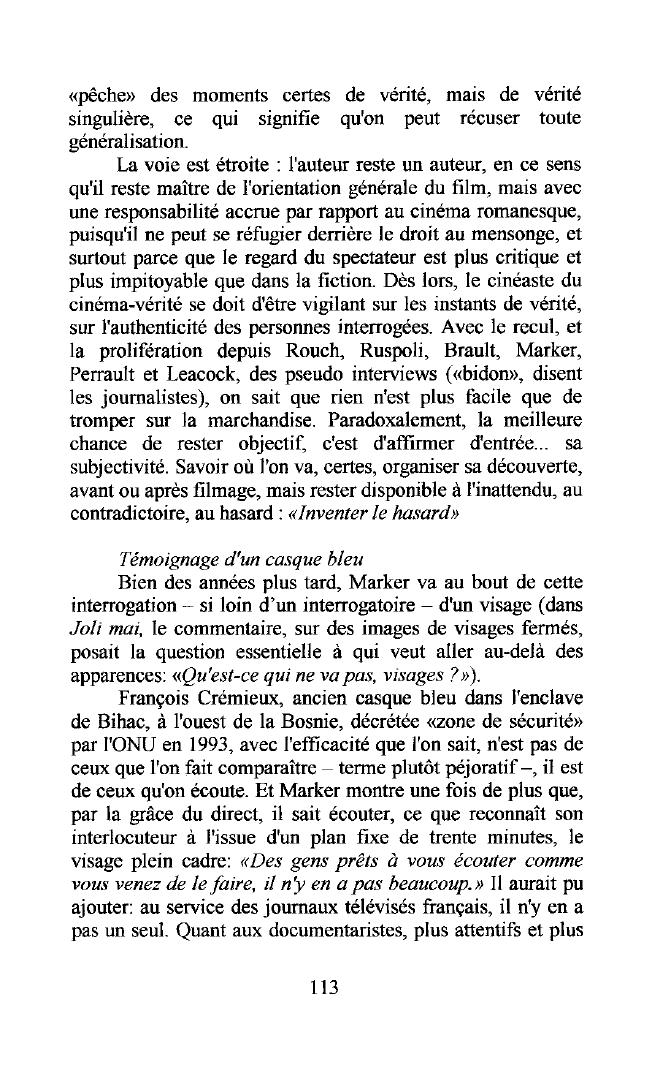 «pêche» des moments certes de vérité, mais de vérité singulière, ce qui signifie qu'on peut récuser toute généralisation.

La voie est étroite : l'auteur reste un auteur, en ce sens qu'il reste maître de l'orientation générale du film, mais avec une responsabilité accrue par rapport au cinéma romanesque, puisqu'il ne peut se réfugier derrière le droit au mensonge, et surtout parce que le regard du spectateur est plus critique et plus impitoyable que dans la fiction. Dès lors, le cinéaste du cinéma-vérité se doit d'être vigilant sur les instants de vérité, sur l'authenticité des personnes interrogées. Avec le recul, et la prolifération depuis Rouch, Ruspoli, Brault, Marker, Perrault et Leacock, des pseudo interviews («bidon», disent les journalistes), on sait que rien n'est plus facile que de tromper sur la marchandise. Paradoxalement, la meilleure chance de rester objectif, c'est d'affirmer d'entrée... sa subjectivité. Savoir où l'on va, certes, organiser sa découverte, avant ou après filmage, mais rester disponible à l'inattendu, au contradictoire, au hasard : «Inventer le hasard»

Témoignage d'un casque bleu

Bien des années plus tard, Marker va au bout de cette interrogation – si loin d'un interrogatoire – d'un visage (dans Joli mai, le commentaire, sur des images de visages fermés, posait la question essentielle à qui veut aller au-delà des apparences: «Qu'est-ce qui ne va pas, visages ?»).

François Crémieux, ancien casque bleu dans l'enclave de Bihac, à l'ouest de la Bosnie, décrétée «zone de sécurité» par l'ONU en 1993, avec l'efficacité que l'on sait, n'est pas de ceux que l'on fait comparaître – terme plutôt péjoratif –, il est de ceux qu'on écoute. Et Marker montre une fois de plus que, par la grâce du direct, il sait écouter, ce que reconnaît son interlocuteur à l'issue d'un plan fixe de trente minutes, le visage plein cadre: «Des gens prêts à vous écouter comme vous venez de le faire, il n'y en a pas beaucoup.» Il aurait pu ajouter: au service des journaux télévisés français, il n'y en a pas un seul. Quant aux documentaristes, plus attentifs et plus

113